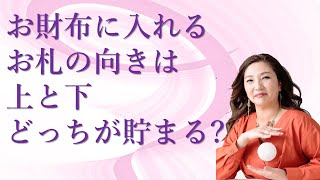 お財布に入れる
お札の向きは
上と下
どっちが貯まる?